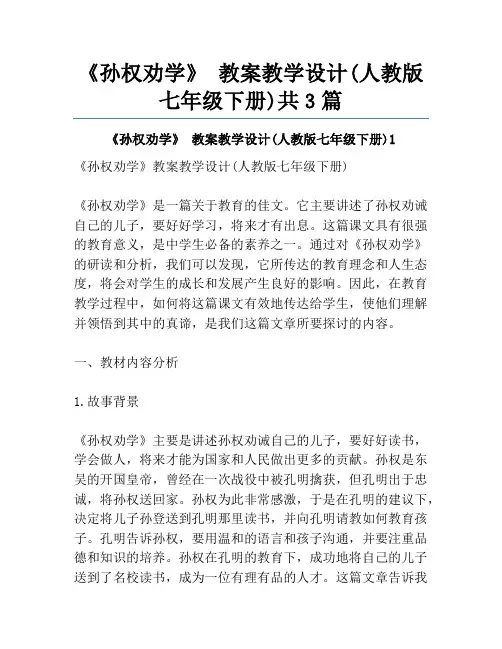 《孙权劝学》 教案教学设计(人教版七年级下册)共3篇

《孙权劝学》 教案教学设计(人教版七年级下册)1

《孙权劝学》教案教学设计(人教版七年级下册)

《孙权劝学》是一篇关于教育的佳文。它主要讲述了孙权劝诫自己的儿子，要好好学习，将来才有出息。这篇课文具有很强的教育意义，是中学生必备的素养之一。通过对《孙权劝学》的研读和分析，我们可以发现，它所传达的教育理念和人生态度，将会对学生的成长和发展产生良好的影响。因此，在教育教学过程中，如何将这篇课文有效地传达给学生，使他们理解并领悟到其中的真谛，是我们这篇文章所要探讨的内容。

一、教材内容分析

1.故事背景

《孙权劝学》主要是讲述孙权劝诫自己的儿子，要好好读书，学会做人，将来才能为国家和人民做出更多的贡献。孙权是东吴的开国皇帝，曾经在一次战役中被孔明擒获，但孔明出于忠诚，将孙权送回家。孙权为此非常感激，于是在孔明的建议下，决定将儿子孙登送到孔明那里读书，并向孔明请教如何教育孩子。孔明告诉孙权，要用温和的语言和孩子沟通，并要注重品德和知识的培养。孙权在孔明的教育下，成功地将自己的儿子送到了名校读书，成为一位有理有品的人才。这篇文章告诉我